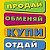 ПРОДАЙ
ОБМЕНЯЙ
КУПИ
ОТДАЙ